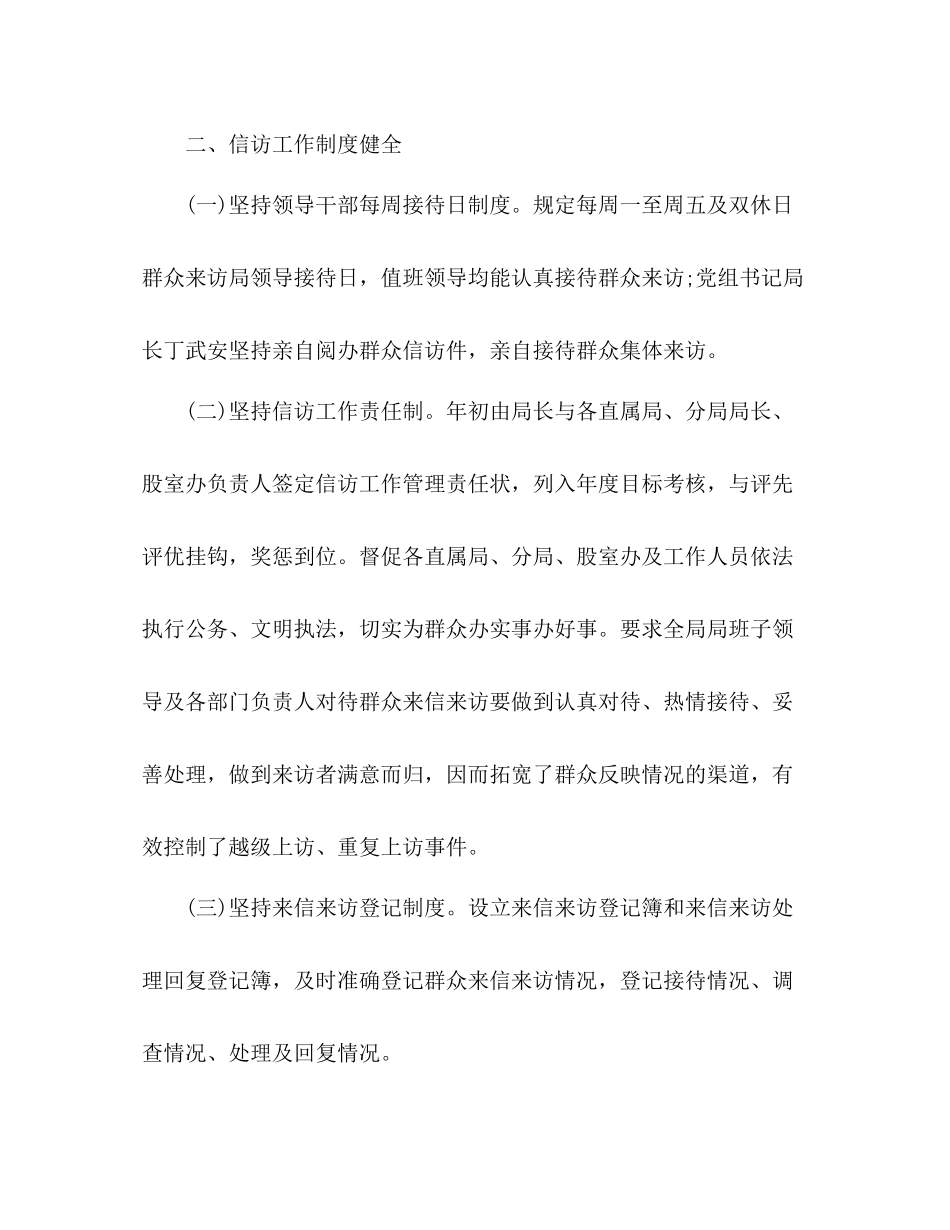 二、信访工作制度健全

(一)坚持领导干部每周接待日制度。规定每周一至周五及双休日群众来访局领导接待日，值班领导均能认真接待群众来访;党组书记局长丁武安坚持亲自阅办群众信访件，亲自接待群众集体来访。

(二)坚持信访工作责任制。年初由局长与各直属局、分局局长、股室办负责人签定信访工作管理责任状，列入年度目标考核，与评先评优挂钩，奖惩到位。督促各直属局、分局、股室办及工作人员依法执行公务、文明执法，切实为群众办实事办好事。要求全局局班子领导及各部门负责人对待群众来信来访要做到认真对待、热情接待、妥善处理，做到来访者满意而归，因而拓宽了群众反映情况的渠道，有效控制了越级上访、重复上访事件。

(三)坚持来信来访登记制度。设立来信来访登记簿和来信来访处理回复登记簿，及时准确登记群众来信来访情况，登记接待情况、调查情况、处理及回复情况。